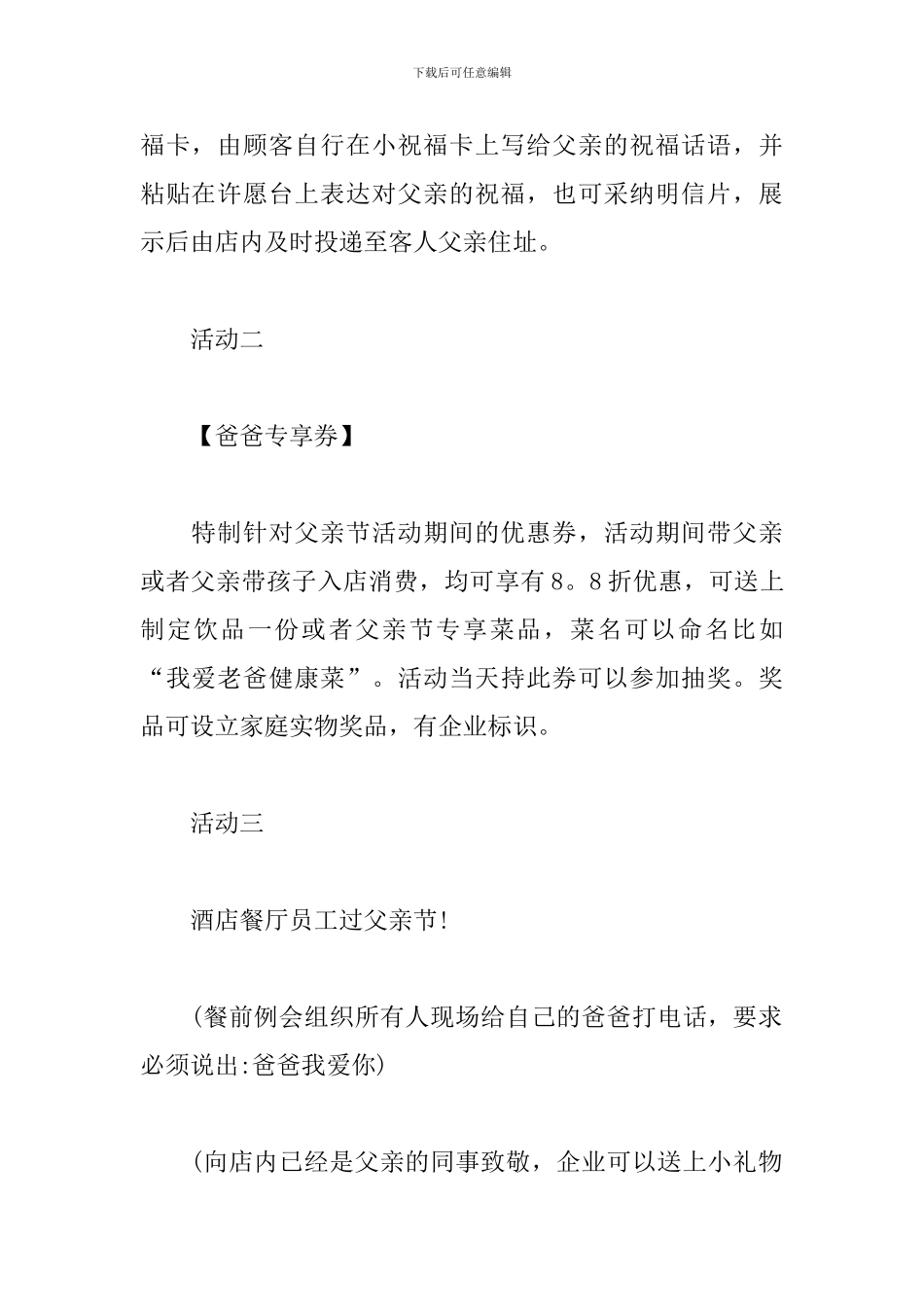 下载后可任意编辑

福卡，由顾客自行在小祝福卡上写给父亲的祝福话语，并粘贴在许愿台上表达对父亲的祝福，也可采纳明信片，展示后由店内及时投递至客人父亲住址。

活动二

【爸爸专享券】

特制针对父亲节活动期间的优惠券，活动期间带父亲或者父亲带孩子入店消费，均可享有8。8折优惠，可送上制定饮品一份或者父亲节专享菜品，菜名可以命名比如“我爱老爸健康菜”。活动当天持此券可以参加抽奖。奖品可设立家庭实物奖品，有企业标识。

活动三

酒店餐厅员工过父亲节!

(餐前例会组织所有人现场给自己的爸爸打电话，要求必须说出:爸爸我爱你)

(向店内已经是父亲的同事致敬，企业可以送上小礼物